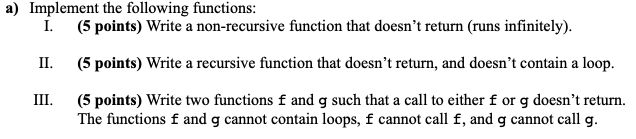 a) Implement the following functions:

I. (5 points) Write a non-recursive function that doesn't return (runs infinitely).

II. (5 points) Write a recursive function that doesn't return, and doesn't contain a loop.

III. (5 points) Write two functions f and g such that a call to either f or g doesn't return. The functions f and g cannot contain loops, f cannot call f, and g cannot call g.